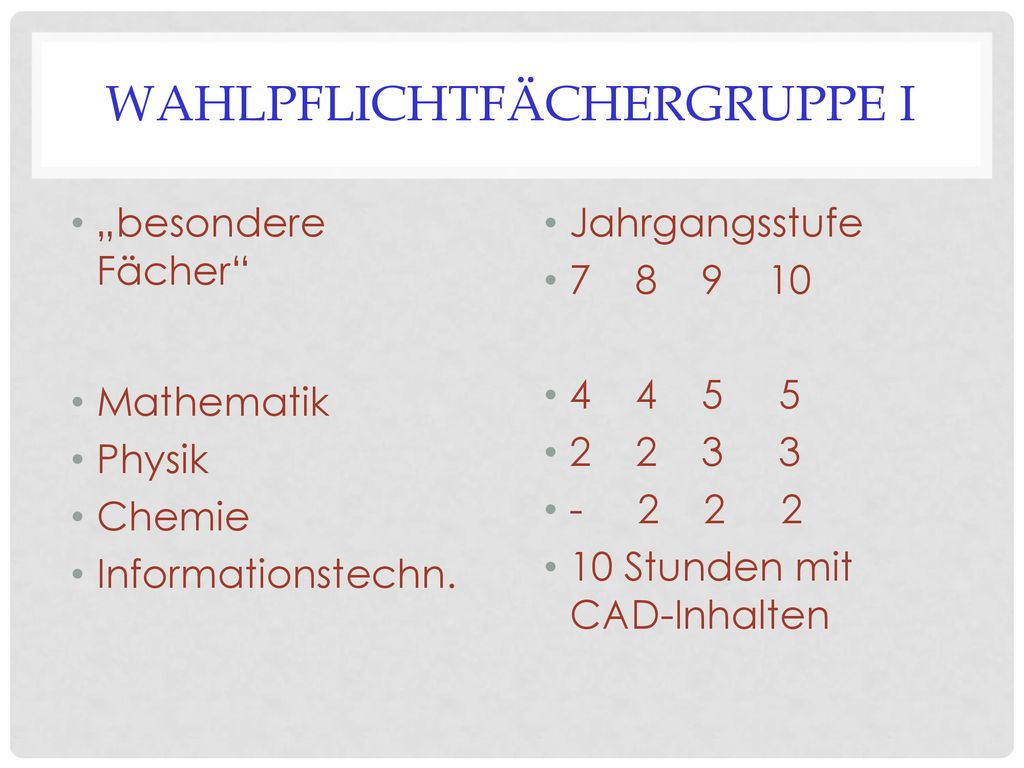 WAHLPFLICHTFÄCHERGRUPPE I

• „besondere Fächer“

• Mathematik
• Physik
• Chemie
• Informationstechn.

• Jahrgangsstufe
• 7 8 9 10

• 4 4 5 5
• 2 2 3 3
• - 2 2 2
• 10 Stunden mit CAD-Inhalten